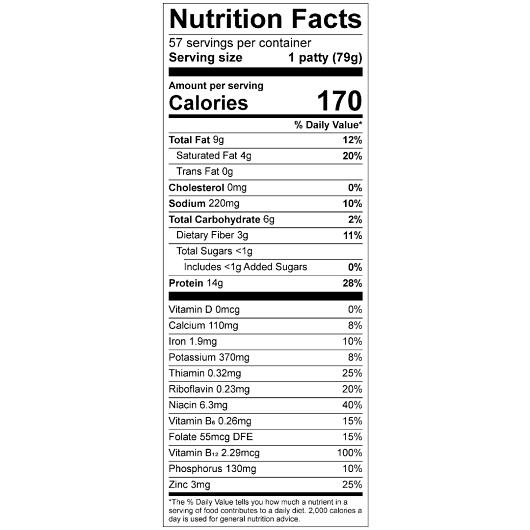 Nutrition Facts

57 servings per container

Serving size 1 patty (79g)

Amount per serving

Calories 170

% Daily Value*

Total Fat 9g 12%

Saturated Fat 4g 20%

Trans Fat 0g

Cholesterol 0mg 0%

Sodium 220mg 10%

Total Carbohydrate 6g 2%

Dietary Fiber 3g 11%

Total Sugars <1g

Includes <1g Added Sugars 0%

Protein 14g 28%

Vitamin D 0mcg 0%

Calcium 110mg 8%

Iron 1.9mg 10%

Potassium 370mg 8%

Thiamin 0.32mg 25%

Riboflavin 0.23mg 20%

Niacin 6.3mg 40%

Vitamin $B_6$ 0.26mg 15%

Folate 55mcg DFE 15%

Vitamin $B_{12}$ 2.29mcg 100%

Phosphorus 130mg 10%

Zinc 3mg 25%

*The % Daily Value tells you how much a nutrient in a serving of food contributes to a daily diet. 2,000 calories a day is used for general nutrition advice.